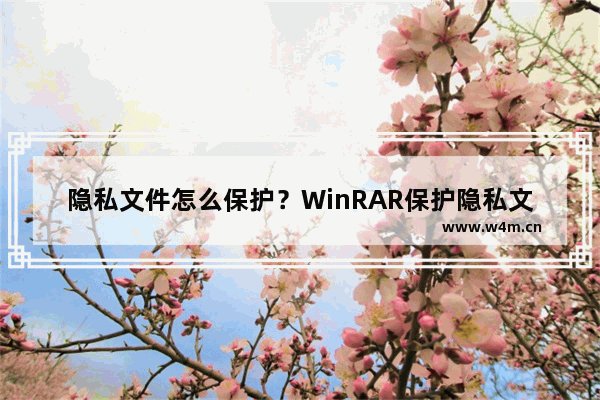 隐私文件怎么保护？WinRAR保护隐私文

www.w4m.cn